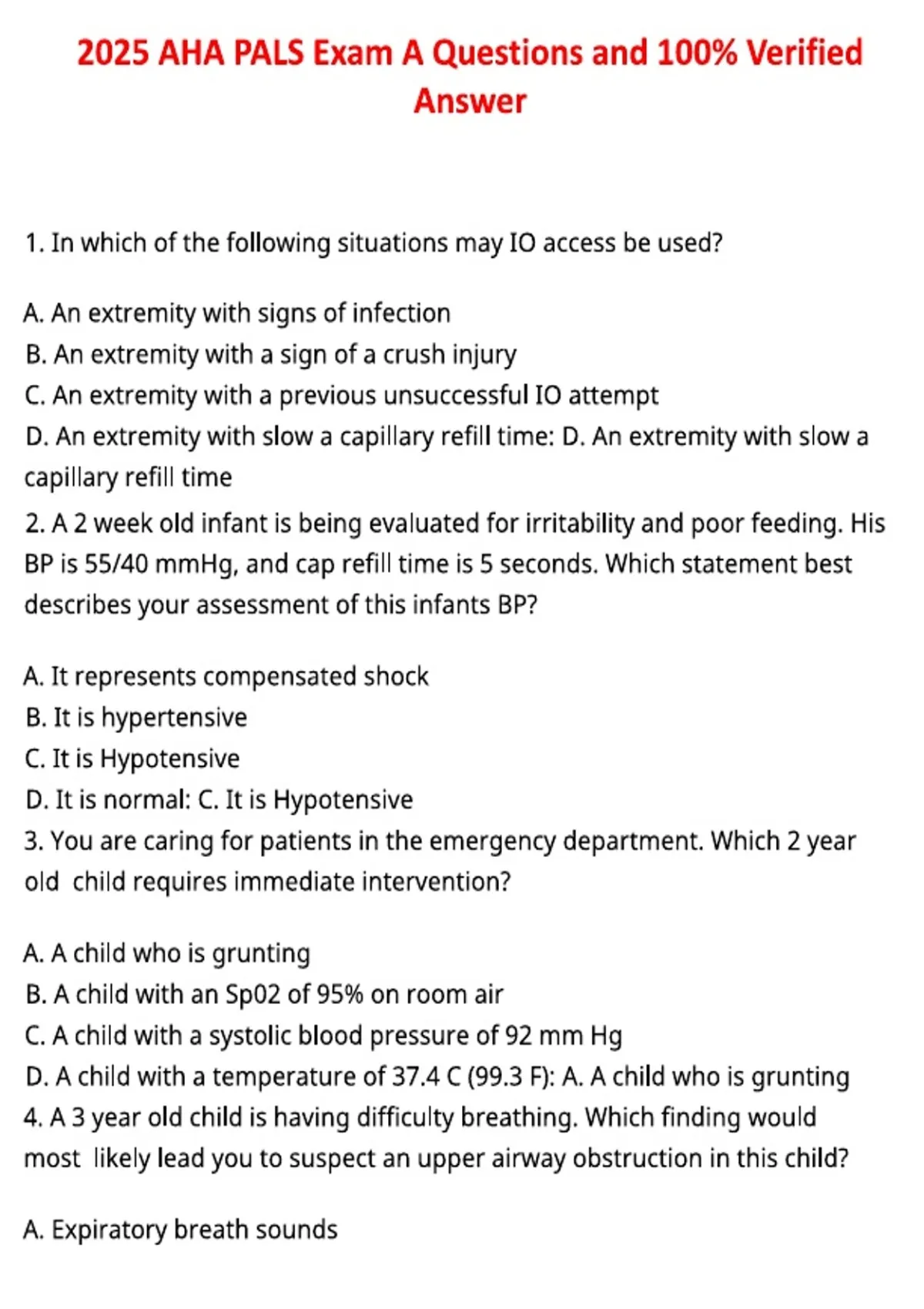 2025 AHA PALS Exam A Questions and 100% Verified Answer

1. In which of the following situations may IO access be used?

A. An extremity with signs of infection
B. An extremity with a sign of a crush injury
C. An extremity with a previous unsuccessful IO attempt
D. An extremity with slow a capillary refill time: D. An extremity with slow a capillary refill time
2. A 2 week old infant is being evaluated for irritability and poor feeding. His BP is 55/40 mmHg, and cap refill time is 5 seconds. Which statement best describes your assessment of this infants BP?

A. It represents compensated shock
B. It is hypertensive
C. It is Hypotensive
D. It is normal: C. It is Hypotensive
3. You are caring for patients in the emergency department. Which 2 year old child requires immediate intervention?

A. A child who is grunting
B. A child with an Sp02 of 95% on room air
C. A child with a systolic blood pressure of 92 mm Hg
D. A child with a temperature of 37.4 C (99.3 F): A. A child who is grunting
4. A 3 year old child is having difficulty breathing. Which finding would most likely lead you to suspect an upper airway obstruction in this child?

A. Expiratory breath sounds